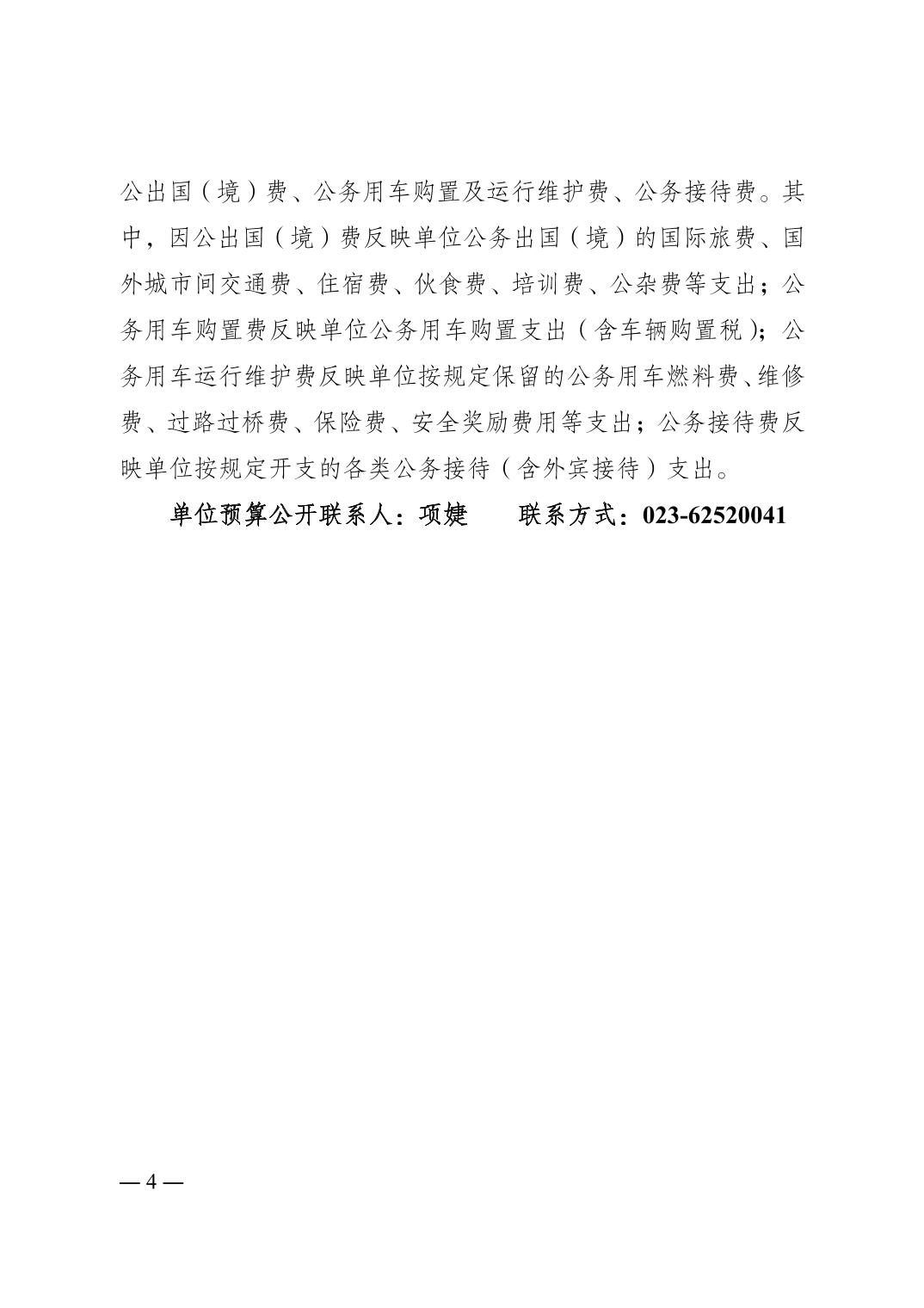 公出国（境）费、公务用车购置及运行维护费、公务接待费。其中，因公出国（境）费反映单位公务出国（境）的国际旅费、国外城市间交通费、住宿费、伙食费、培训费、公杂费等支出；公务用车购置费反映单位公务用车购置支出（含车辆购置税）；公务用车运行维护费反映单位按规定保留的公务用车燃料费、维修费、过路过桥费、保险费、安全奖励费用等支出；公务接待费反映单位按规定开支的各类公务接待（含外宾接待）支出。

单位预算公开联系人：项婕　　联系方式：023-62520041

— 4 —